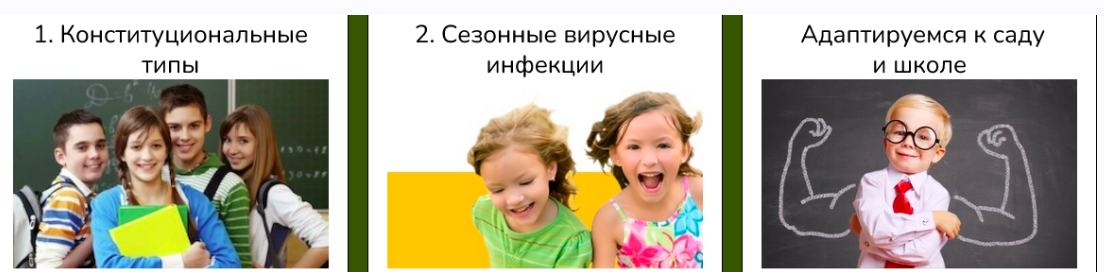 1. Конституциональные типы

2. Сезонные вирусные инфекции

Адаптируемся к саду и школе